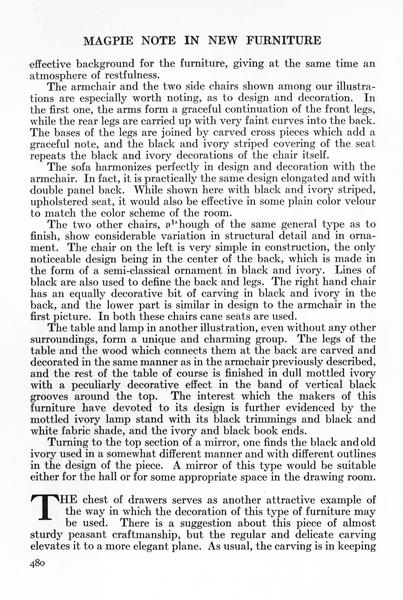 MAGPIE NOTE IN NEW FURNITURE

effective background for the furniture, giving at the same time an atmosphere of restfulness.

The armchair and the two side chairs shown among our illustrations are especially worth noting, as to design and decoration. In the first one, the arms form a graceful continuation of the front legs, while the rear legs are carried up with very faint curves into the back. The bases of the legs are joined by carved cross pieces which add a graceful note, and the black and ivory striped covering of the seat repeats the black and ivory decorations of the chair itself.

The sofa harmonizes perfectly in design and decoration with the armchair. In fact, it is practically the same design elongated and with double panel back. While shown here with black and ivory striped, upholstered seat, it would also be effective in some plain color velour to match the color scheme of the room.

The two other chairs, although of the same general type as to finish, show considerable variation in structural detail and in ornament. The chair on the left is very simple in construction, the only noticeable design being in the center of the back, which is made in the form of a semi-classical ornament in black and ivory. Lines of black are also used to define the back and legs. The right hand chair has an equally decorative bit of carving in black and ivory in the back, and the lower part is similar in design to the armchair in the first picture. In both these chairs cane seats are used.

The table and lamp in another illustration, even without any other surroundings, form a unique and charming group. The legs of the table and the wood which connects them at the back are carved and decorated in the same manner as in the armchair previously described, and the rest of the table of course is finished in dull mottled ivory with a peculiarly decorative effect in the band of vertical black grooves around the top. The interest which the makers of this furniture have devoted to its design is further evidenced by the mottled ivory lamp stand with its black trimmings and black and white fabric shade, and the ivory and black book ends.

Turning to the top section of a mirror, one finds the black and old ivory used in a somewhat different manner and with different outlines in the design of the piece. A mirror of this type would be suitable either for the hall or for some appropriate space in the drawing room.

THE chest of drawers serves as another attractive example of the way in which the decoration of this type of furniture may be used. There is a suggestion about this piece of almost sturdy peasant craftmanship, but the regular and delicate carving elevates it to a more elegant plane. As usual, the carving is in keeping

480